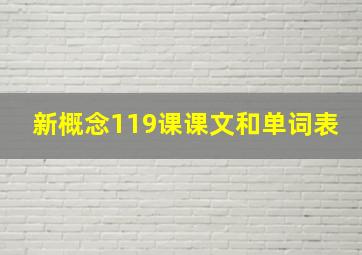 新概念119课课文和单词表